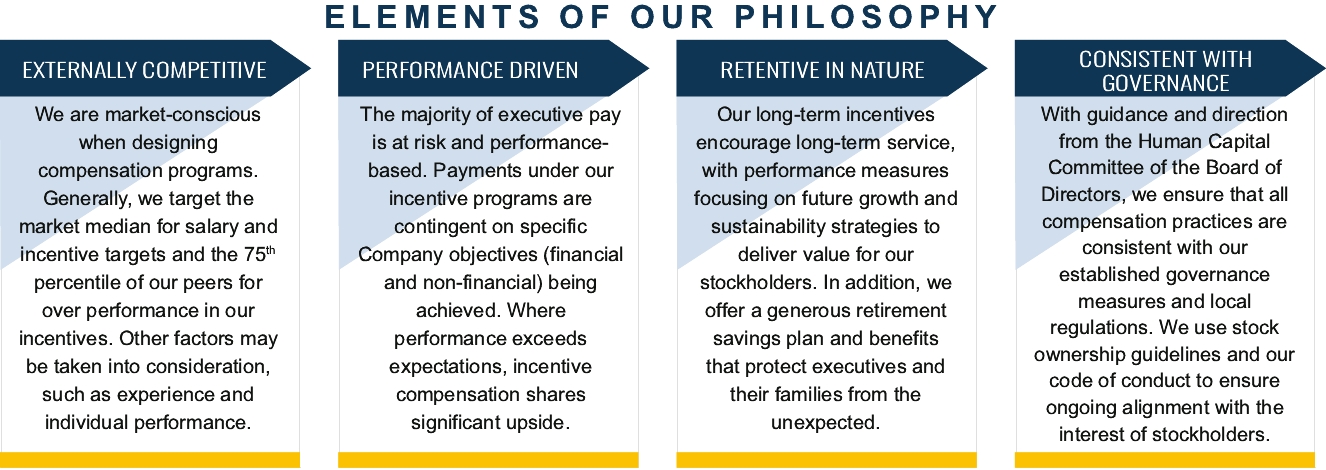 ELEMENTS OF OUR PHILOSOPHY

EXTERNALLY COMPETITIVE

We are market-conscious when designing compensation programs. Generally, we target the market median for salary and incentive targets and the 75$^{th}$ percentile of our peers for over performance in our incentives. Other factors may be taken into consideration, such as experience and individual performance.

PERFORMANCE DRIVEN

The majority of executive pay is at risk and performance-based. Payments under our incentive programs are contingent on specific Company objectives (financial and non-financial) being achieved. Where performance exceeds expectations, incentive compensation shares significant upside.

RETENTIVE IN NATURE

Our long-term incentives encourage long-term service, with performance measures focusing on future growth and sustainability strategies to deliver value for our stockholders. In addition, we offer a generous retirement savings plan and benefits that protect executives and their families from the unexpected.

CONSISTENT WITH GOVERNANCE

With guidance and direction from the Human Capital Committee of the Board of Directors, we ensure that all compensation practices are consistent with our established governance measures and local regulations. We use stock ownership guidelines and our code of conduct to ensure ongoing alignment with the interest of stockholders.